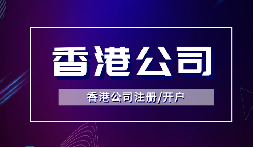 香港公司

香港公司注册/开户